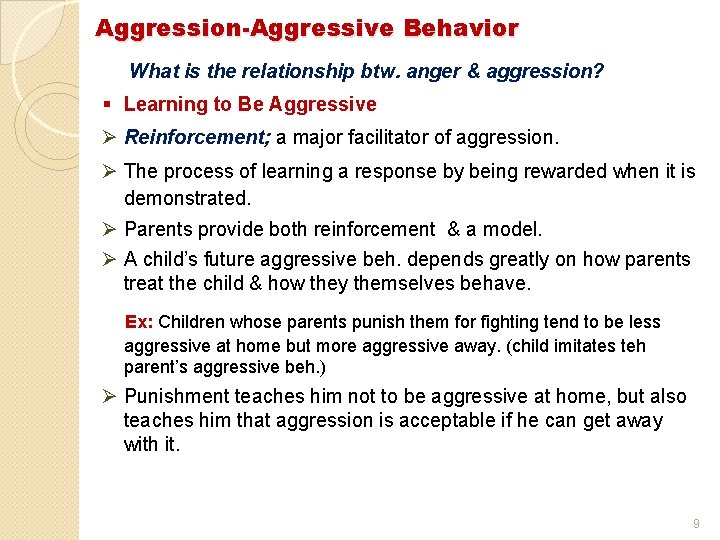 Aggression-Aggressive Behavior

What is the relationship btw. anger & aggression?

▪ Learning to Be Aggressive

➢ Reinforcement; a major facilitator of aggression.

➢ The process of learning a response by being rewarded when it is demonstrated.

➢ Parents provide both reinforcement & a model.

➢ A child's future aggressive beh. depends greatly on how parents treat the child & how they themselves behave.

Ex: Children whose parents punish them for fighting tend to be less aggressive at home but more aggressive away. (child imitates teh parent's aggressive beh.)

➢ Punishment teaches him not to be aggressive at home, but also teaches him that aggression is acceptable if he can get away with it.

9